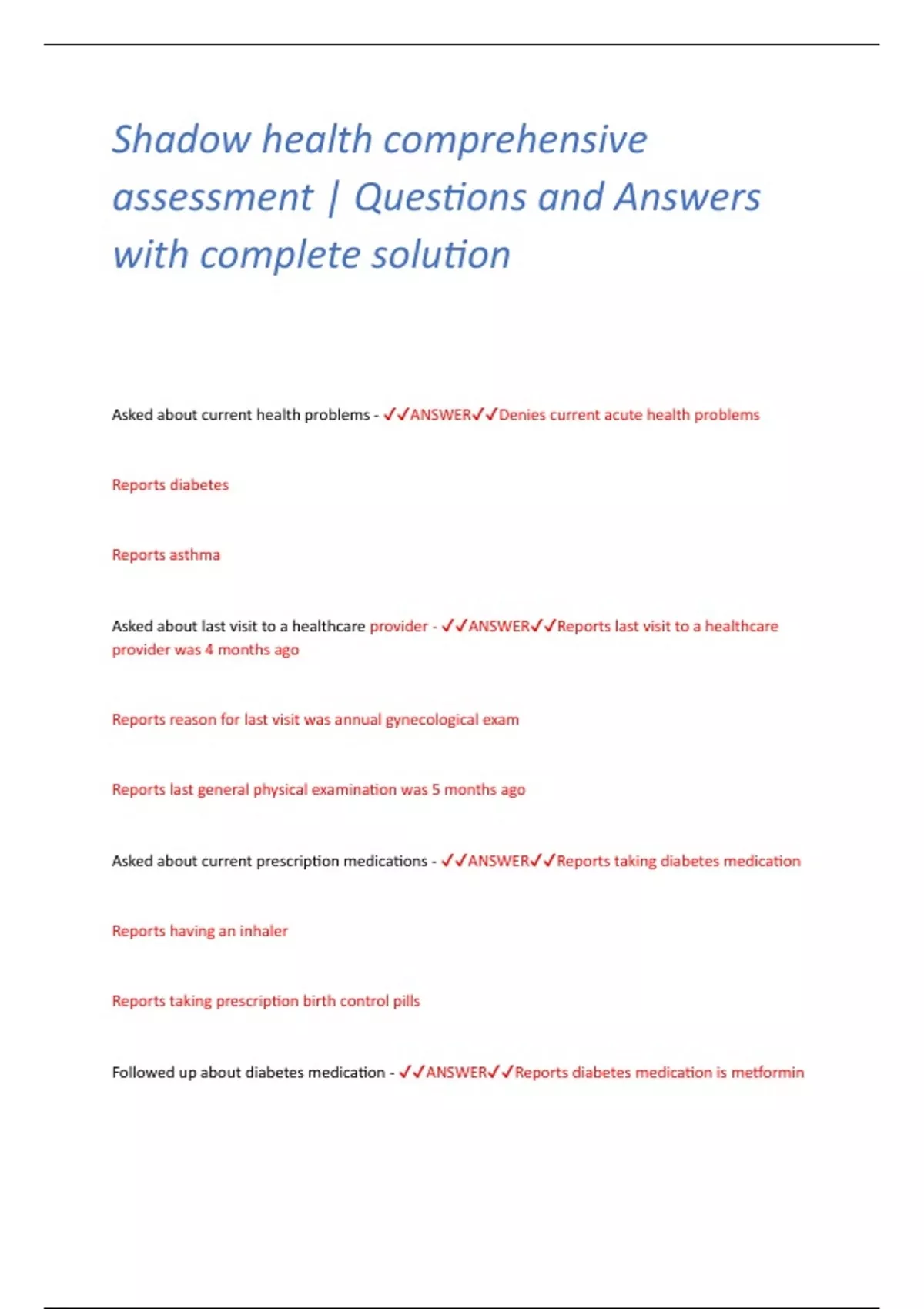 Shadow health comprehensive assessment | Questions and Answers with complete solution

Asked about current health problems - ✓✓ANSWER✓✓Denies current acute health problems

Reports diabetes

Reports asthma

Asked about last visit to a healthcare provider - ✓✓ANSWER✓✓Reports last visit to a healthcare provider was 4 months ago

Reports reason for last visit was annual gynecological exam

Reports last general physical examination was 5 months ago

Asked about current prescription medications - ✓✓ANSWER✓✓Reports taking diabetes medication

Reports having an inhaler

Reports taking prescription birth control pills

Followed up about diabetes medication - ✓✓ANSWER✓✓Reports diabetes medication is metformin